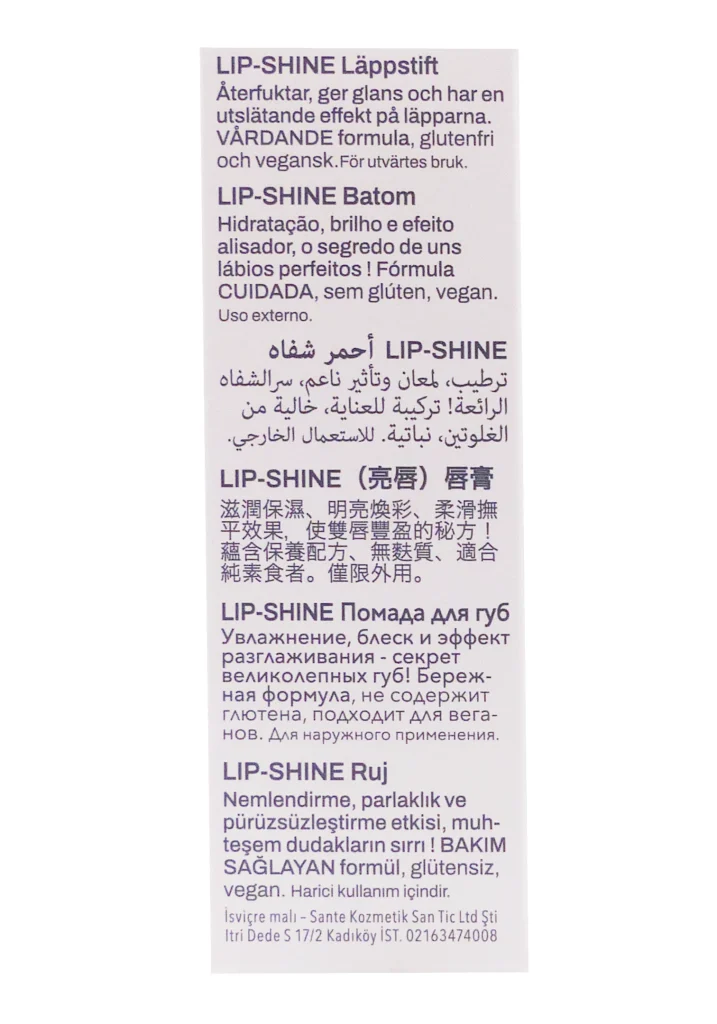 LIP-SHINE Läppstift
Återfuktar, ger glans och har en utslätande effekt på läpparna. VÅRDANDE formula, glutenfri och vegansk. För utvärtes bruk.

LIP-SHINE Batom
Hidratação, brilho e efeito alisador, o segredo de uns lábios perfeitos ! Fórmula CUIDADA, sem glúten, vegan. Uso externo.

LIP-SHINE أحمر شفاه
ترطيب، لمعان وتأثير ناعم، سرالشفاه الرائعة! تركيبة للعناية، خالية من الغلوتين، نباتية. للاستعمال الخارجي.

LIP-SHINE（亮唇）唇膏
滋潤保濕、明亮煥彩、柔滑撫平效果，使雙唇豐盈的秘方！蘊含保養配方、無麩質、適合純素食者。僅限外用。

LIP-SHINE Помада для губ
Увлажнение, блеск и эффект разглаживания - секрет великолепных губ! Бережная формула, не содержит глютена, подходит для веганов. Для наружного применения.

LIP-SHINE Ruj
Nemlendirme, parlaklık ve pürüzsüzleştirme etkisi, muhteşem dudakların sırrı ! BAKIM SAĞLAYAN formül, glütensiz, vegan. Harici kullanım içindir.

İsviçre malı – Sante Kozmetik San Tic Ltd Şti Itri Dede S 17/2 Kadıköy İST. 02163474008